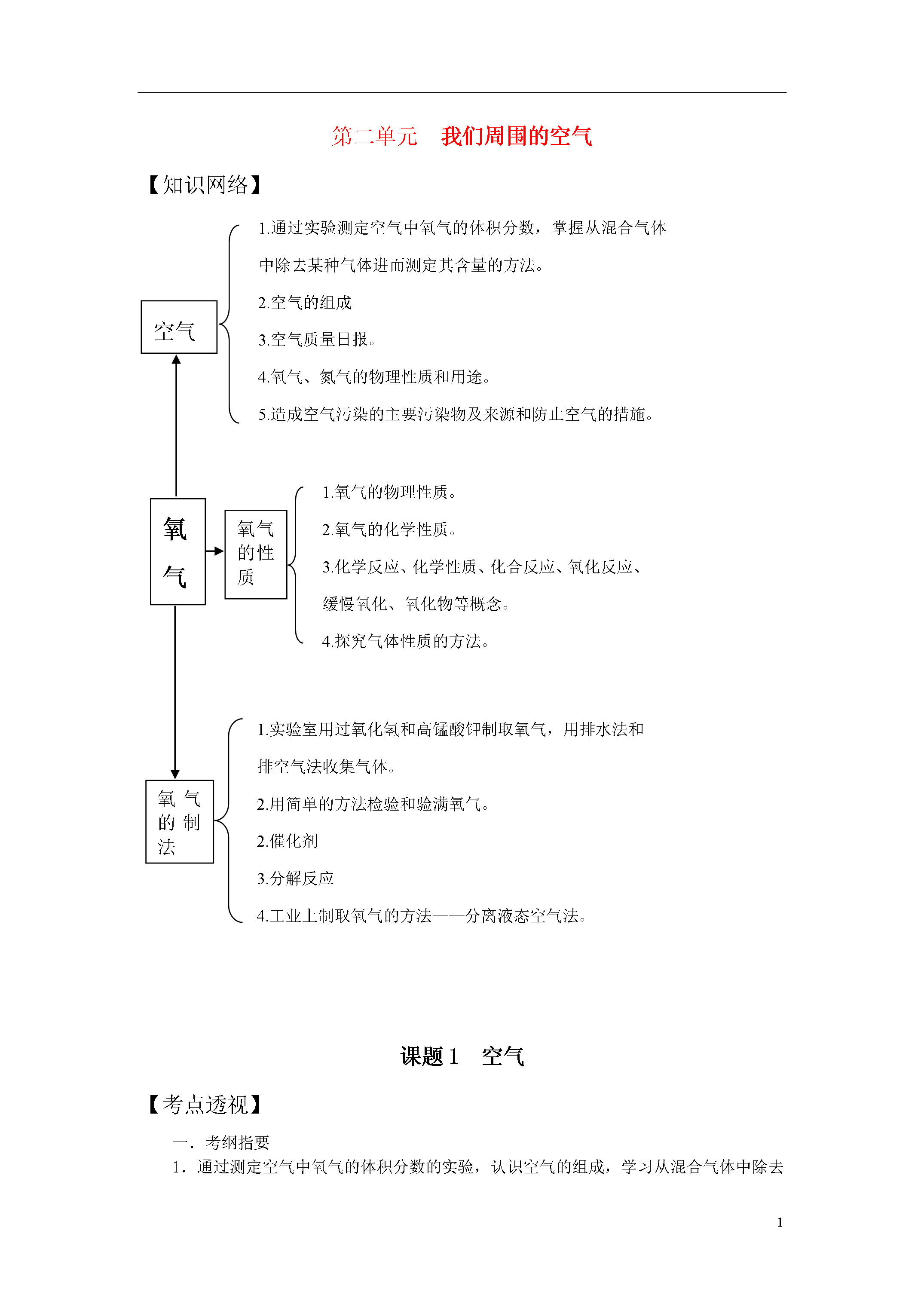 第二单元　我们周围的空气

【知识网络】

空气

1.通过实验测定空气中氧气的体积分数，掌握从混合气体中除去某种气体进而测定其含量的方法。

2.空气的组成

3.空气质量日报。

4.氧气、氮气的物理性质和用途。

5.造成空气污染的主要污染物及来源和防止空气的措施。

氧气

氧气的性质

1.氧气的物理性质。

2.氧气的化学性质。

3.化学反应、化学性质、化合反应、氧化反应、缓慢氧化、氧化物等概念。

4.探究气体性质的方法。

氧气的制法

1.实验室用过氧化氢和高锰酸钾制取氧气，用排水法和排空气法收集气体。

2.用简单的方法检验和验满氧气。

2.催化剂

3.分解反应

4.工业上制取氧气的方法——分离液态空气法。

课题 1　空气

【考点透视】

一．考纲指要

1．通过测定空气中氧气的体积分数的实验，认识空气的组成，学习从混合气体中除去

1